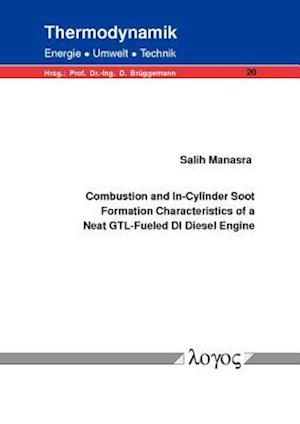 Thermodynamik
Energie • Umwelt • Technik

Hrsg.: Prof. Dr.-Ing. D. Brüggemann

20

Salih Manasra

Combustion and In-Cylinder Soot Formation Characteristics of a Neat GTL-Fueled DI Diesel Engine

λογος